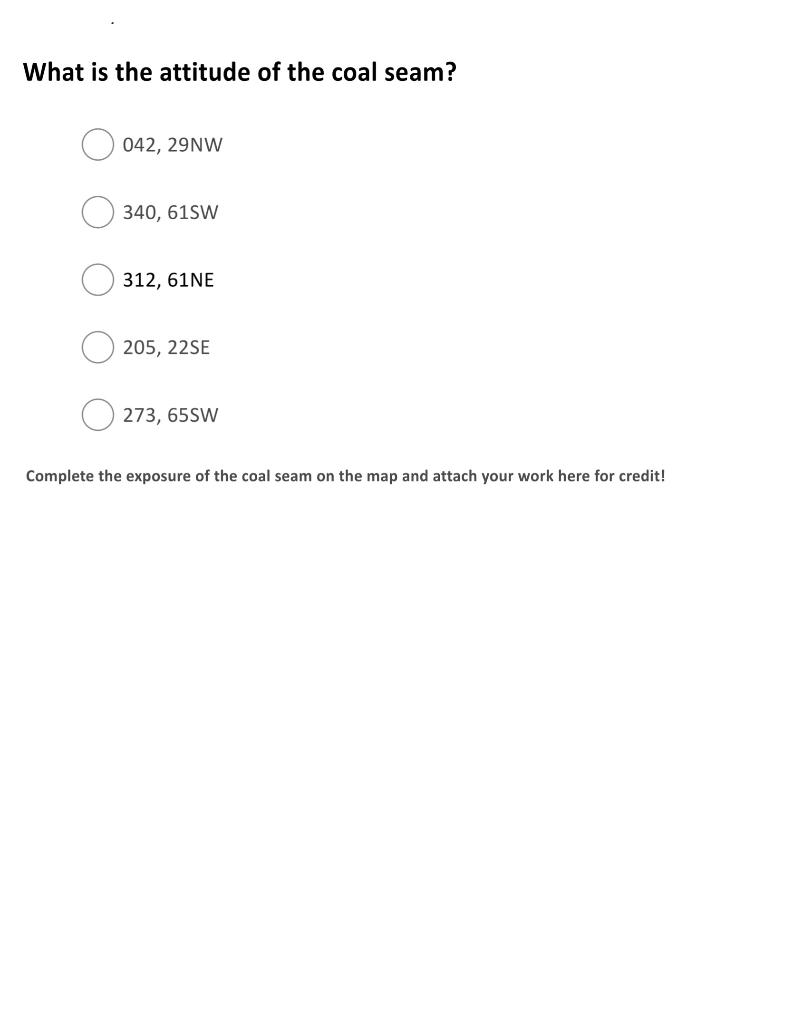 What is the attitude of the coal seam?

042, 29NW

340, 61SW

312, 61NE

205, 22SE

273, 65SW

Complete the exposure of the coal seam on the map and attach your work here for credit!